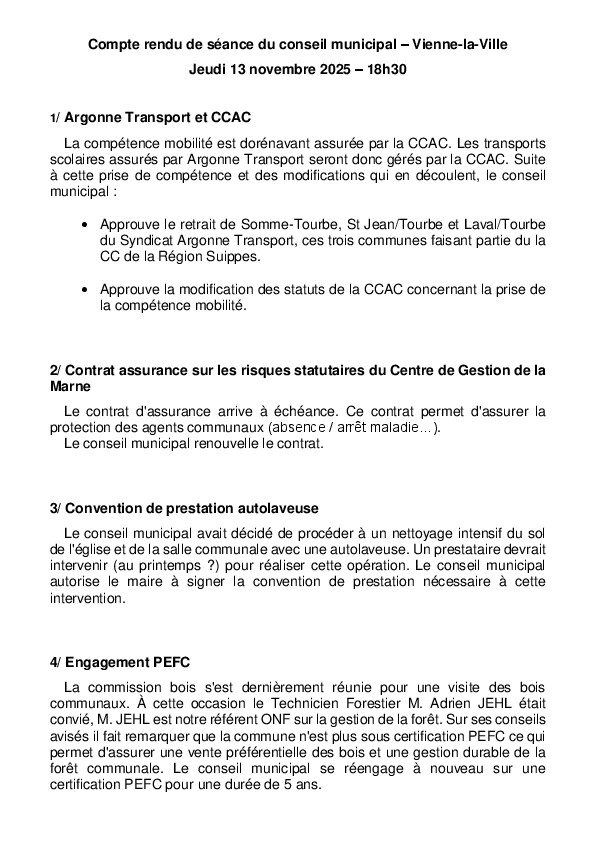 Compte rendu de séance du conseil municipal – Vienne-la-Ville
Jeudi 13 novembre 2025 – 18h30

1/ Argonne Transport et CCAC

La compétence mobilité est dorénavant assurée par la CCAC. Les transports scolaires assurés par Argonne Transport seront donc gérés par la CCAC. Suite à cette prise de compétence et des modifications qui en découlent, le conseil municipal :

• Approuve le retrait de Somme-Tourbe, St Jean/Tourbe et Laval/Tourbe du Syndicat Argonne Transport, ces trois communes faisant partie du la CC de la Région Suippes.

• Approuve la modification des statuts de la CCAC concernant la prise de la compétence mobilité.

2/ Contrat assurance sur les risques statutaires du Centre de Gestion de la Marne

Le contrat d'assurance arrive à échéance. Ce contrat permet d'assurer la protection des agents communaux (absence / arrêt maladie…).
Le conseil municipal renouvelle le contrat.

3/ Convention de prestation autolaveuse

Le conseil municipal avait décidé de procéder à un nettoyage intensif du sol de l'église et de la salle communale avec une autolaveuse. Un prestataire devrait intervenir (au printemps ?) pour réaliser cette opération. Le conseil municipal autorise le maire à signer la convention de prestation nécessaire à cette intervention.

4/ Engagement PEFC

La commission bois s'est dernièrement réunie pour une visite des bois communaux. À cette occasion le Technicien Forestier M. Adrien JEHL était convié, M. JEHL est notre référent ONF sur la gestion de la forêt. Sur ses conseils avisés il fait remarquer que la commune n'est plus sous certification PEFC ce qui permet d'assurer une vente préférentielle des bois et une gestion durable de la forêt communale. Le conseil municipal se réengage à nouveau sur une certification PEFC pour une durée de 5 ans.